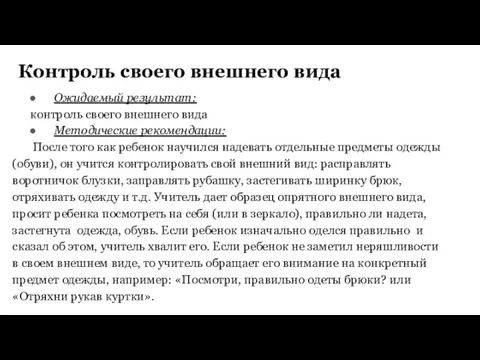 Контроль своего внешнего вида

● Ожидаемый результат:
контроль своего внешнего вида
● Методические рекомендации:

После того как ребенок научился надевать отдельные предметы одежды (обуви), он учится контролировать свой внешний вид: расправлять воротничок блузки, заправлять рубашку, застегивать ширинку брюк, отряхивать одежду и т.д. Учитель дает образец опрятного внешнего вида, просит ребенка посмотреть на себя (или в зеркало), правильно ли надета, застегнута одежда, обувь. Если ребенок изначально оделся правильно и сказал об этом, учитель хвалит его. Если ребенок не заметил неряшливости в своем внешнем виде, то учитель обращает его внимание на конкретный предмет одежды, например: «Посмотри, правильно одеты брюки? или «Отряхни рукав куртки».